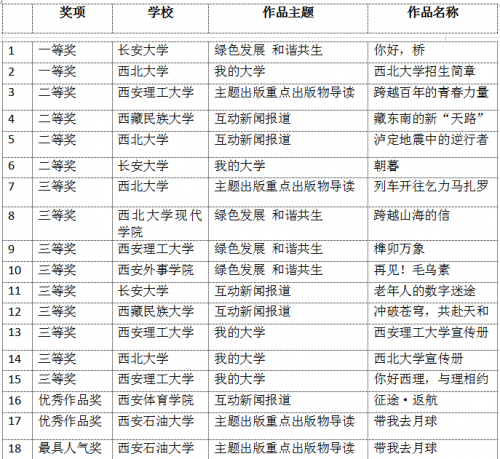 | | 奖项 | 学校 | 作品主题 | 作品名称 |
|---|---|---|---|---|
| 1 | 一等奖 | 长安大学 | 绿色发展 和谐共生 | 你好，桥 |
| 2 | 一等奖 | 西北大学 | 我的大学 | 西北大学招生简章 |
| 3 | 二等奖 | 西安理工大学 | 主题出版重点出版物导读 | 跨越百年的青春力量 |
| 4 | 二等奖 | 西藏民族大学 | 互动新闻报道 | 藏东南的新“天路” |
| 5 | 二等奖 | 西北大学 | 互动新闻报道 | 泸定地震中的逆行者 |
| 6 | 二等奖 | 长安大学 | 我的大学 | 朝暮 |
| 7 | 三等奖 | 西北大学 | 主题出版重点出版物导读 | 列车开往乞力马扎罗 |
| 8 | 三等奖 | 西北大学现代学院 | 绿色发展 和谐共生 | 跨越山海的信 |
| 9 | 三等奖 | 西安理工大学 | 绿色发展 和谐共生 | 榫卯万象 |
| 10 | 三等奖 | 西安外事学院 | 绿色发展 和谐共生 | 再见！毛乌素 |
| 11 | 三等奖 | 长安大学 | 互动新闻报道 | 老年人的数字迷途 |
| 12 | 三等奖 | 西藏民族大学 | 互动新闻报道 | 冲破苍穹，共赴天和 |
| 13 | 三等奖 | 西安理工大学 | 我的大学 | 西安理工大学宣传册 |
| 14 | 三等奖 | 西北大学 | 我的大学 | 西北大学宣传册 |
| 15 | 三等奖 | 西安理工大学 | 我的大学 | 你好西理，与理相约 |
| 16 | 优秀作品奖 | 西安体育学院 | 互动新闻报道 | 征途·返航 |
| 17 | 优秀作品奖 | 西安石油大学 | 主题出版重点出版物导读 | 带我去月球 |
| 18 | 最具人气奖 | 西安石油大学 | 主题出版重点出版物导读 | 带我去月球 |